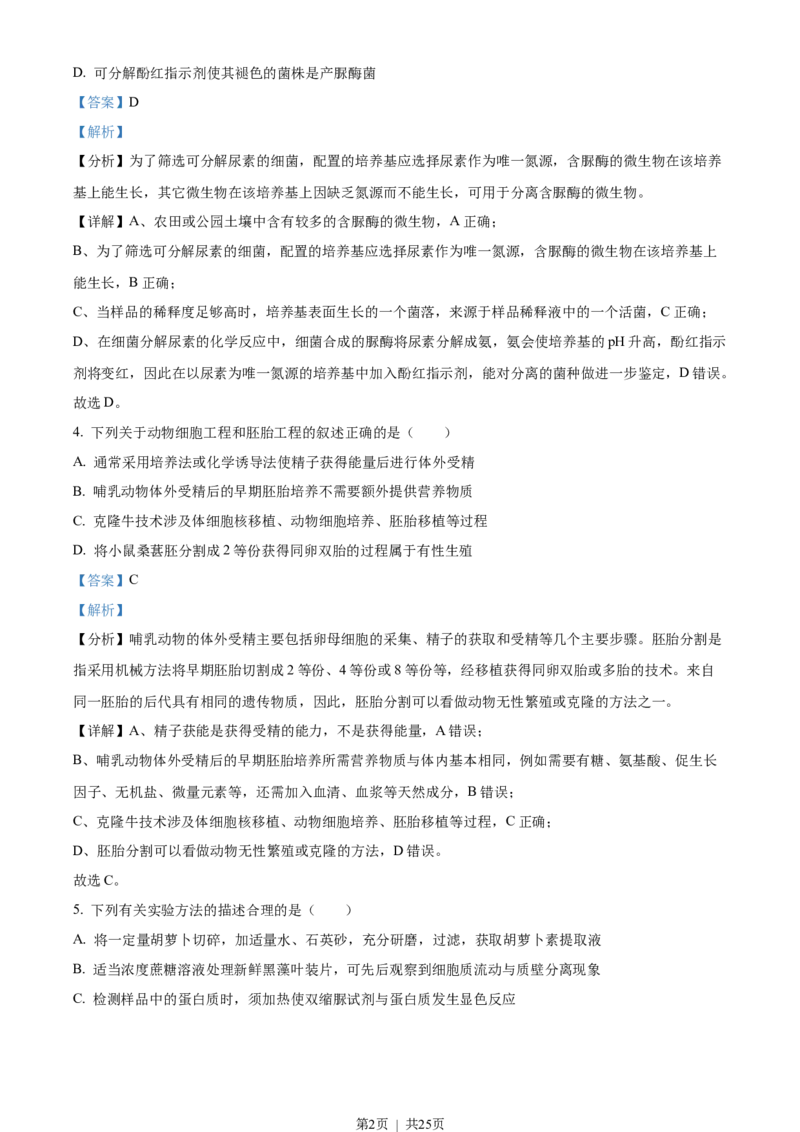 D. 可分解酚红指示剂使其褪色的菌株是产脲酶菌

【答案】D

【解析】

【分析】为了筛选可分解尿素的细菌，配置的培养基应选择尿素作为唯一氮源，含脲酶的微生物在该培养基上能生长，其它微生物在该培养基上因缺乏氮源而不能生长，可用于分离含脲酶的微生物。

【详解】A、农田或公园土壤中含有较多的含脲酶的微生物，A 正确；

B、为了筛选可分解尿素的细菌，配置的培养基应选择尿素作为唯一氮源，含脲酶的微生物在该培养基上能生长，B 正确；

C、当样品的稀释度足够高时，培养基表面生长的一个菌落，来源于样品稀释液中的一个活菌，C 正确；

D、在细菌分解尿素的化学反应中，细菌合成的脲酶将尿素分解成氨，氨会使培养基的 pH 升高，酚红指示剂将变红，因此在以尿素为唯一氮源的培养基中加入酚红指示剂，能对分离的菌种做进一步鉴定，D 错误。

故选 D。

4. 下列关于动物细胞工程和胚胎工程的叙述正确的是（　　）

A. 通常采用培养法或化学诱导法使精子获得能量后进行体外受精

B. 哺乳动物体外受精后的早期胚胎培养不需要额外提供营养物质

C. 克隆牛技术涉及体细胞核移植、动物细胞培养、胚胎移植等过程

D. 将小鼠桑葚胚分割成 2 等份获得同卵双胎的过程属于有性生殖

【答案】C

【解析】

【分析】哺乳动物的体外受精主要包括卵母细胞的采集、精子的获取和受精等几个主要步骤。胚胎分割是指采用机械方法将早期胚胎切割成 2 等份、4 等份或 8 等份等，经移植获得同卵双胎或多胎的技术。来自同一胚胎的后代具有相同的遗传物质，因此，胚胎分割可以看做动物无性繁殖或克隆的方法之一。

【详解】A、精子获能是获得受精的能力，不是获得能量，A 错误；

B、哺乳动物体外受精后的早期胚胎培养所需营养物质与体内基本相同，例如需要有糖、氨基酸、促生长因子、无机盐、微量元素等，还需加入血清、血浆等天然成分，B 错误；

C、克隆牛技术涉及体细胞核移植、动物细胞培养、胚胎移植等过程，C 正确；

D、胚胎分割可以看做动物无性繁殖或克隆的方法，D 错误。

故选 C。

5. 下列有关实验方法的描述合理的是（　　）

A. 将一定量胡萝卜切碎，加适量水、石英砂，充分研磨，过滤，获取胡萝卜素提取液

B. 适当浓度蔗糖溶液处理新鲜黑藻叶装片，可先后观察到细胞质流动与质壁分离现象

C. 检测样品中的蛋白质时，须加热使双缩脲试剂与蛋白质发生显色反应

第2页 ｜ 共25页